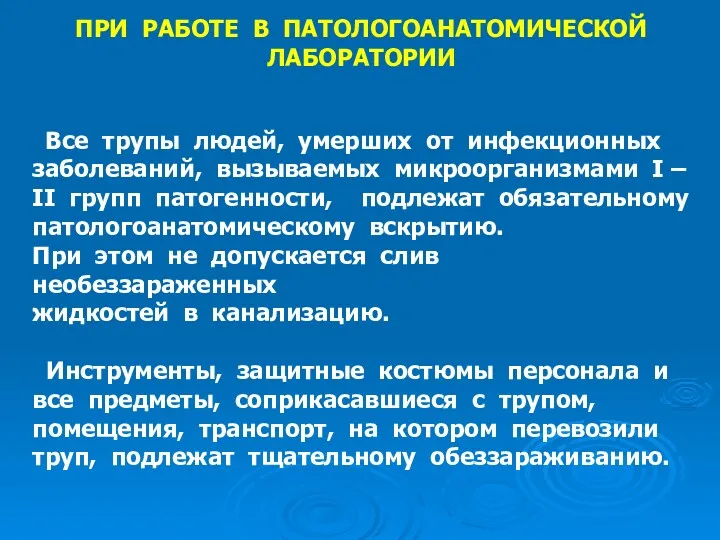 ПРИ РАБОТЕ В ПАТОЛОГОАНАТОМИЧЕСКОЙ ЛАБОРАТОРИИ

Все трупы людей, умерших от инфекционных заболеваний, вызываемых микроорганизмами I – II групп патогенности, подлежат обязательному патологоанатомическому вскрытию.
При этом не допускается слив необеззараженных жидкостей в канализацию.

Инструменты, защитные костюмы персонала и все предметы, соприкасавшиеся с трупом, помещения, транспорт, на котором перевозили труп, подлежат тщательному обеззараживанию.